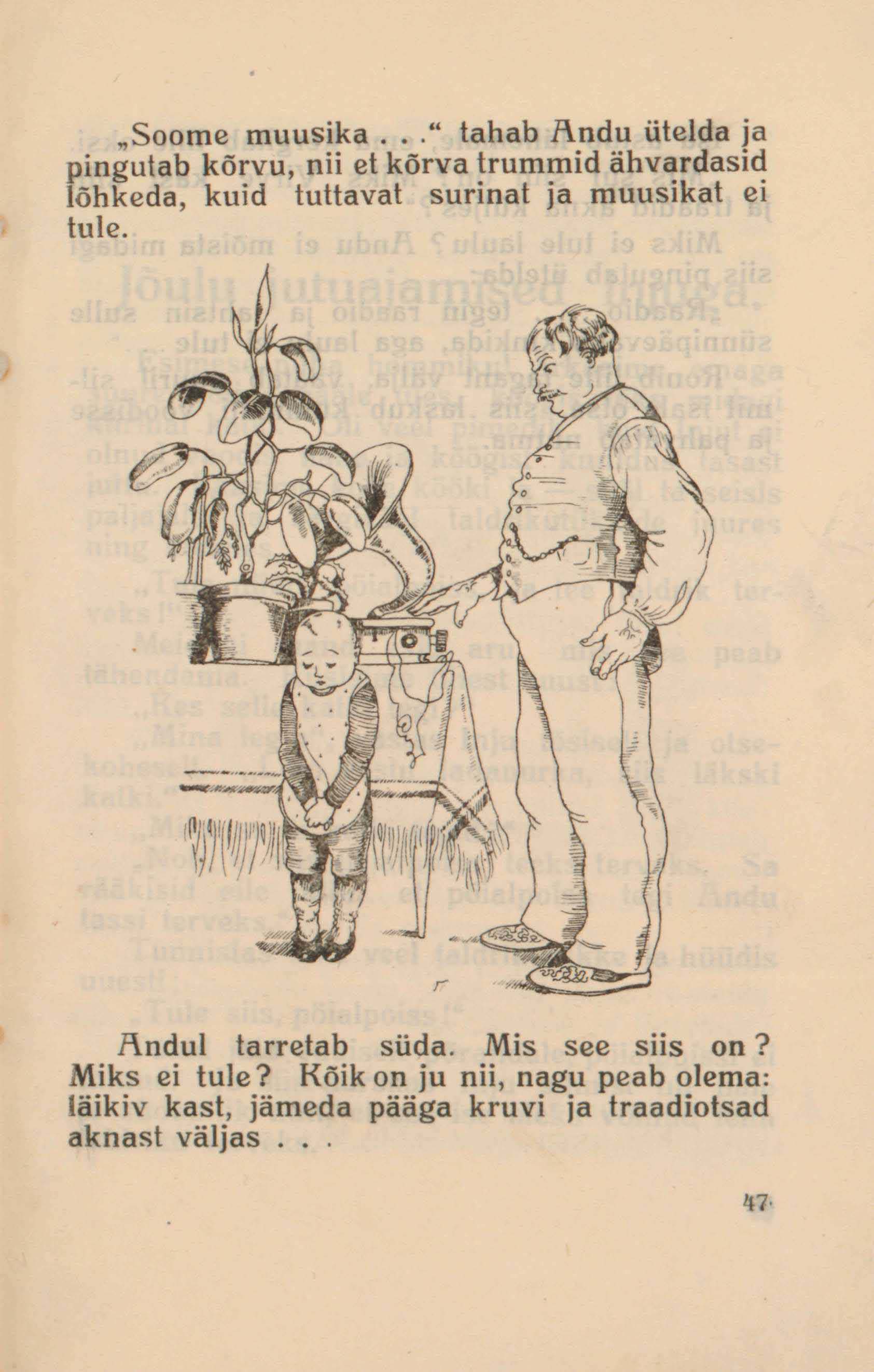 „Soome muusika . . .“ tahab Andu ütelda ja pingutab kõrvu, nii et kõrva trummid ähvardasid lõhkeda, kuid tuttavat surinat ja muusikat ei tule.

Andul tarretab süda. Mis see siis on? Miks ei tule? Kõik on ju nii, nagu peab olema: läikiv kast, jämeda pääga kruvi ja traadiotsad aknast väljas . . .

47